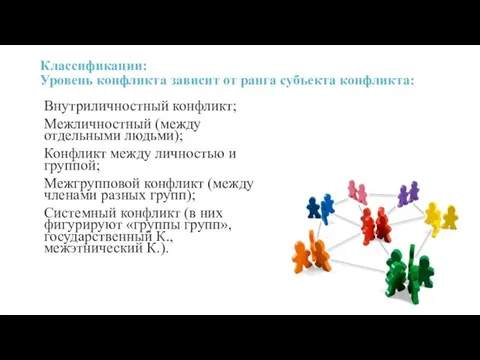 Классификации:
Уровень конфликта зависит от ранга субъекта конфликта:

Внутриличностный конфликт;

Межличностный (между отдельными людьми);

Конфликт между личностью и группой;

Межгрупповой конфликт (между членами разных групп);

Системный конфликт (в них фигурируют «группы групп», государственный К., межэтнический К.).